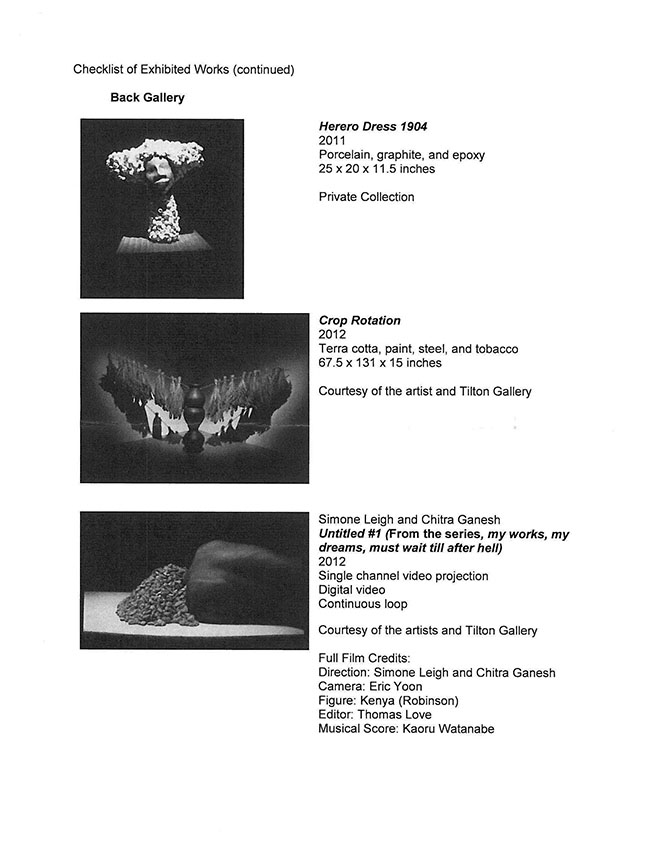 Checklist of Exhibited Works (continued)

Back Gallery

Herero Dress 1904
2011
Porcelain, graphite, and epoxy
25 x 20 x 11.5 inches

Private Collection

Crop Rotation
2012
Terra cotta, paint, steel, and tobacco
67.5 x 131 x 15 inches

Courtesy of the artist and Tilton Gallery

Simone Leigh and Chitra Ganesh
Untitled #1 (From the series, my works, my dreams, must wait till after hell)
2012
Single channel video projection
Digital video
Continuous loop

Courtesy of the artists and Tilton Gallery

Full Film Credits:
Direction: Simone Leigh and Chitra Ganesh
Camera: Eric Yoon
Figure: Kenya (Robinson)
Editor: Thomas Love
Musical Score: Kaoru Watanabe